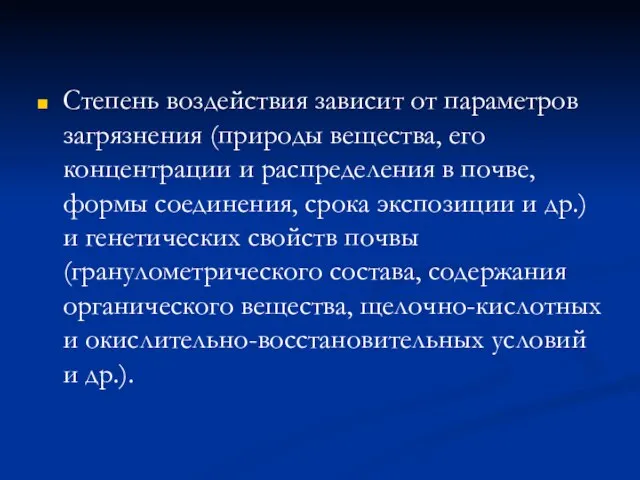 Степень воздействия зависит от параметров загрязнения (природы вещества, его концентрации и распределения в почве, формы соединения, срока экспозиции и др.) и генетических свойств почвы (гранулометрического состава, содержания органического вещества, щелочно-кислотных и окислительно-восстановительных условий и др.).